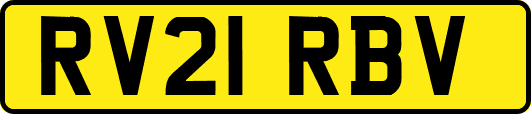 RV21 RBV